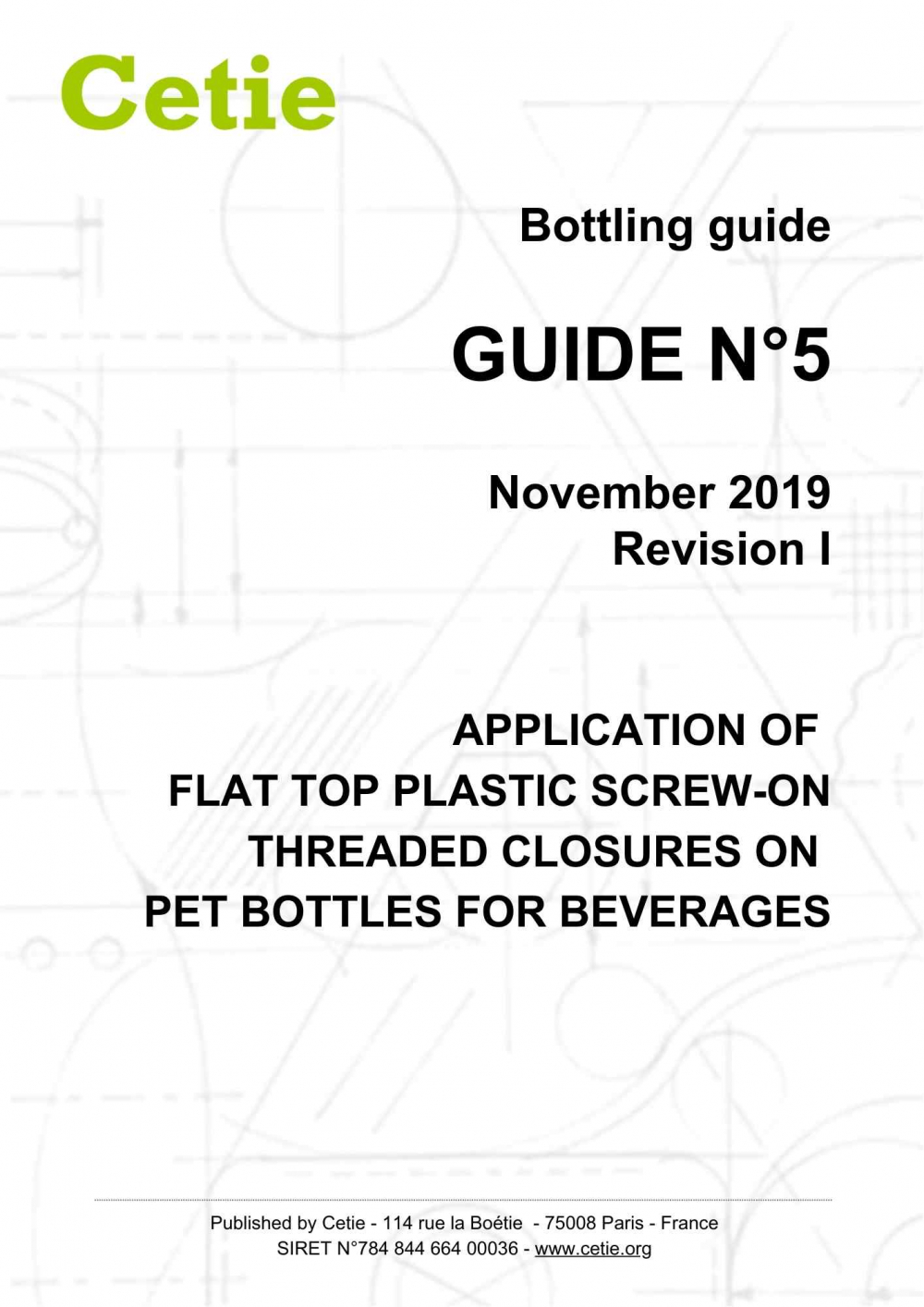 Cetie

Bottling guide

GUIDE N°5

November 2019
Revision I

APPLICATION OF
FLAT TOP PLASTIC SCREW-ON
THREADED CLOSURES ON
PET BOTTLES FOR BEVERAGES

Published by Cetie - 114 rue la Boétie - 75008 Paris - France
SIRET N°784 844 664 00036 - www.cetie.org